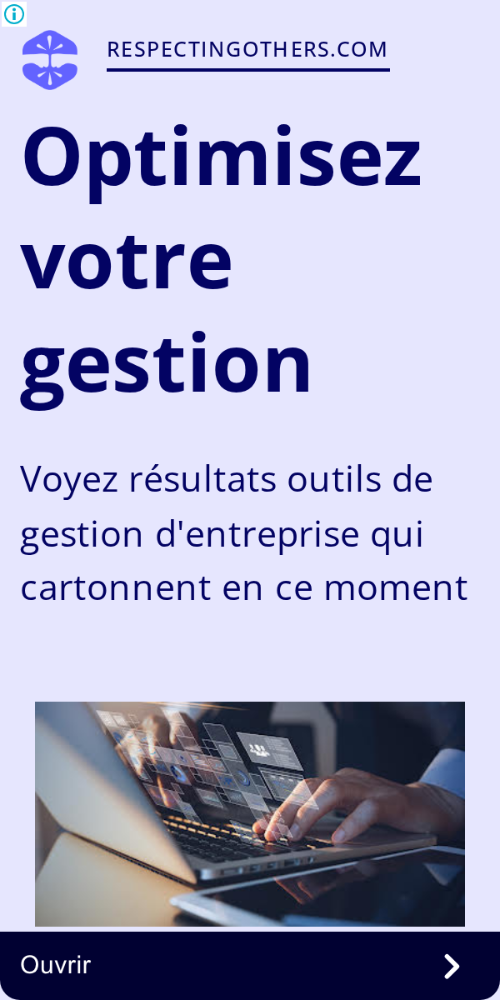 RESPECTINGOTHERS.COM

Optimisez votre gestion

Voyez résultats outils de gestion d'entreprise qui cartonnent en ce moment

Ouvrir